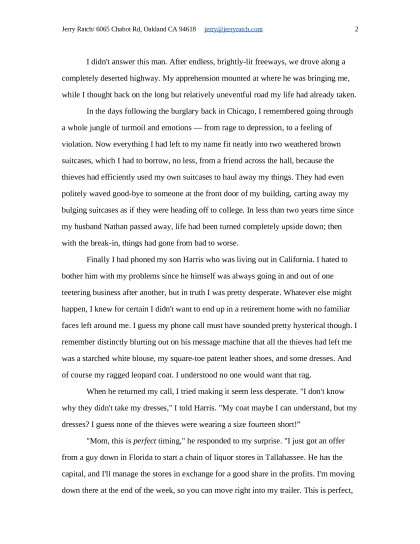 Jerry Ratch/ 6065 Chabot Rd, Oakland CA 94618 jerry@jerryratch.com 2

I didn't answer this man. After endless, brightly-lit freeways, we drove along a completely deserted highway. My apprehension mounted at where he was bringing me, while I thought back on the long but relatively uneventful road my life had already taken.

In the days following the burglary back in Chicago, I remembered going through a whole jungle of turmoil and emotions — from rage to depression, to a feeling of violation. Now everything I had left to my name fit neatly into two weathered brown suitcases, which I had to borrow, no less, from a friend across the hall, because the thieves had efficiently used my own suitcases to haul away my things. They had even politely waved good-bye to someone at the front door of my building, carting away my bulging suitcases as if they were heading off to college. In less than two years time since my husband Nathan passed away, life had been turned completely upside down; then with the break-in, things had gone from bad to worse.

Finally I had phoned my son Harris who was living out in California. I hated to bother him with my problems since he himself was always going in and out of one teetering business after another, but in truth I was pretty desperate. Whatever else might happen, I knew for certain I didn't want to end up in a retirement home with no familiar faces left around me. I guess my phone call must have sounded pretty hysterical though. I remember distinctly blurting out on his message machine that all the thieves had left me was a starched white blouse, my square-toe patent leather shoes, and some dresses. And of course my ragged leopard coat. I understood no one would want that rag.

When he returned my call, I tried making it seem less desperate. "I don't know why they didn't take my dresses," I told Harris. "My coat maybe I can understand, but my dresses? I guess none of the thieves were wearing a size fourteen short!"

"Mom, this is perfect timing," he responded to my surprise. "I just got an offer from a guy down in Florida to start a chain of liquor stores in Tallahassee. He has the capital, and I'll manage the stores in exchange for a good share in the profits. I'm moving down there at the end of the week, so you can move right into my trailer. This is perfect,